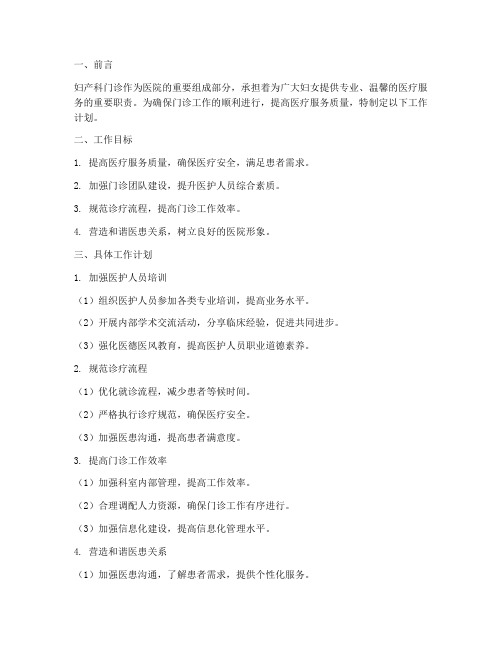 一、前言

妇产科门诊作为医院的重要组成部分，承担着为广大妇女提供专业、温馨的医疗服务的重要职责。为确保门诊工作的顺利进行，提高医疗服务质量，特制定以下工作计划。

二、工作目标

1. 提高医疗服务质量，确保医疗安全，满足患者需求。

2. 加强门诊团队建设，提升医护人员综合素质。

3. 规范诊疗流程，提高门诊工作效率。

4. 营造和谐医患关系，树立良好的医院形象。

三、具体工作计划

1. 加强医护人员培训

（1）组织医护人员参加各类专业培训，提高业务水平。

（2）开展内部学术交流活动，分享临床经验，促进共同进步。

（3）强化医德医风教育，提高医护人员职业道德素养。

2. 规范诊疗流程

（1）优化就诊流程，减少患者等候时间。

（2）严格执行诊疗规范，确保医疗安全。

（3）加强医患沟通，提高患者满意度。

3. 提高门诊工作效率

（1）加强科室内部管理，提高工作效率。

（2）合理调配人力资源，确保门诊工作有序进行。

（3）加强信息化建设，提高信息化管理水平。

4. 营造和谐医患关系

（1）加强医患沟通，了解患者需求，提供个性化服务。